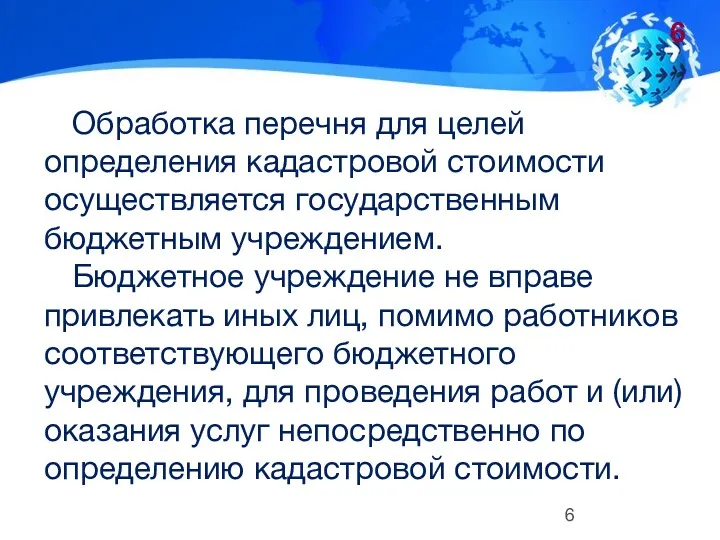 6

Обработка перечня для целей определения кадастровой стоимости осуществляется государственным бюджетным учреждением.

Бюджетное учреждение не вправе привлекать иных лиц, помимо работников соответствующего бюджетного учреждения, для проведения работ и (или) оказания услуг непосредственно по определению кадастровой стоимости.

6